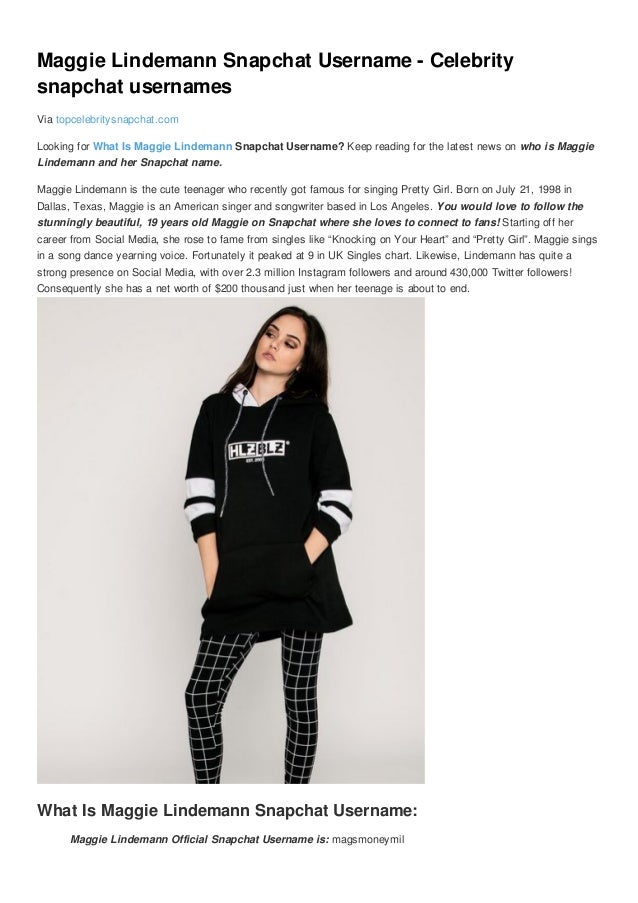 Maggie Lindemann Snapchat Username - Celebrity snapchat usernames

Via topcelebritysnapchat.com

Looking for What Is Maggie Lindemann Snapchat Username? Keep reading for the latest news on who is Maggie Lindemann and her Snapchat name.

Maggie Lindemann is the cute teenager who recently got famous for singing Pretty Girl. Born on July 21, 1998 in Dallas, Texas, Maggie is an American singer and songwriter based in Los Angeles. You would love to follow the stunningly beautiful, 19 years old Maggie on Snapchat where she loves to connect to fans! Starting off her career from Social Media, she rose to fame from singles like "Knocking on Your Heart" and "Pretty Girl". Maggie sings in a song dance yearning voice. Fortunately it peaked at 9 in UK Singles chart. Likewise, Lindemann has quite a strong presence on Social Media, with over 2.3 million Instagram followers and around 430,000 Twitter followers! Consequently she has a net worth of $200 thousand just when her teenage is about to end.

HLZBLZ

What Is Maggie Lindemann Snapchat Username:

Maggie Lindemann Official Snapchat Username is: magsmoneymil